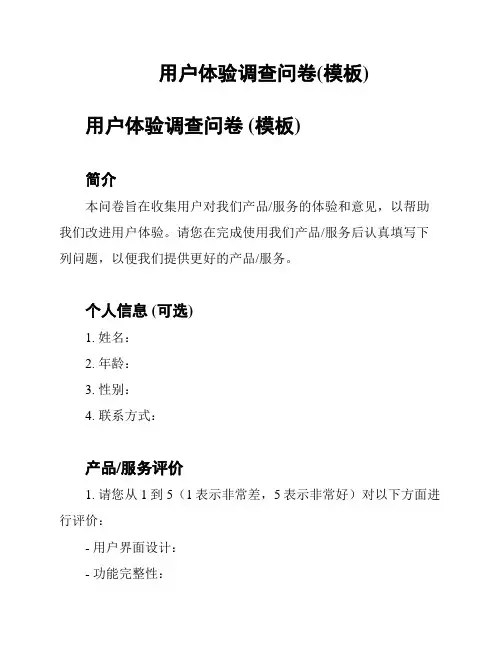 用户体验调查问卷(模板)

用户体验调查问卷 (模板)

简介

本问卷旨在收集用户对我们产品/服务的体验和意见，以帮助我们改进用户体验。请您在完成使用我们产品/服务后认真填写下列问题，以便我们提供更好的产品/服务。

个人信息 (可选)

1. 姓名：

2. 年龄：

3. 性别：

4. 联系方式：

产品/服务评价

1. 请您从 1 到 5（1 表示非常差，5 表示非常好）对以下方面进行评价：

- 用户界面设计：

- 功能完整性：